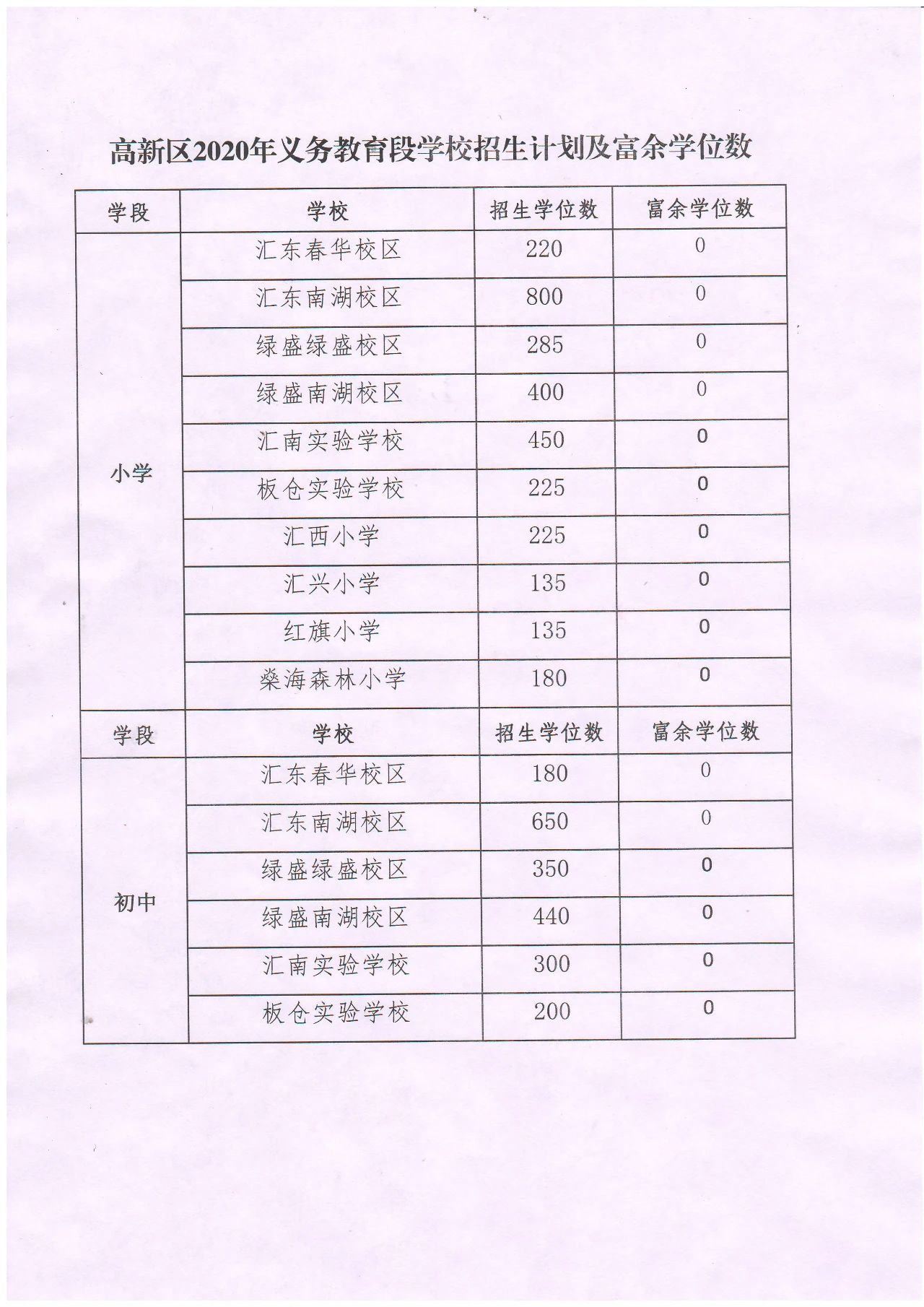 高新区2020年义务教育段学校招生计划及富余学位数

| 学段 | 学校 | 招生学位数 | 富余学位数 |
|---|---|---|---|
| 小学 | 汇东春华校区 | 220 | 0 |
| | 汇东南湖校区 | 800 | 0 |
| | 绿盛绿盛校区 | 285 | 0 |
| | 绿盛南湖校区 | 400 | 0 |
| | 汇南实验学校 | 450 | 0 |
| | 板仓实验学校 | 225 | 0 |
| | 汇西小学 | 225 | 0 |
| | 汇兴小学 | 135 | 0 |
| | 红旗小学 | 135 | 0 |
| | 燊海森林小学 | 180 | 0 |
| 学段 | 学校 | 招生学位数 | 富余学位数 |
| 初中 | 汇东春华校区 | 180 | 0 |
| | 汇东南湖校区 | 650 | 0 |
| | 绿盛绿盛校区 | 350 | 0 |
| | 绿盛南湖校区 | 440 | 0 |
| | 汇南实验学校 | 300 | 0 |
| | 板仓实验学校 | 200 | 0 |